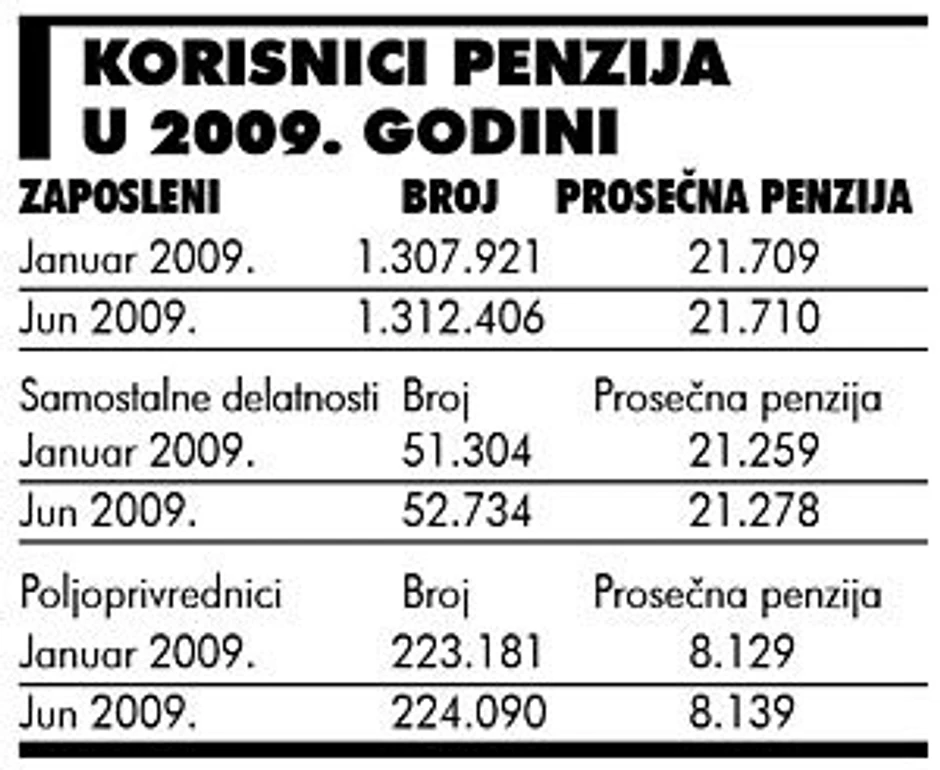 KORISNICI PENZIJA U 2009. GODINI

| ZAPOSLENI | BROJ | PROSEČNA PENZIJA |
|---|---|---|
| Januar 2009. | 1.307.921 | 21.709 |
| Jun 2009. | 1.312.406 | 21.710 |
| Samostalne delatnosti | Broj | Prosečna penzija |
| Januar 2009. | 51.304 | 21.259 |
| Jun 2009. | 52.734 | 21.278 |
| Poljoprivrednici | Broj | Prosečna penzija |
| Januar 2009. | 223.181 | 8.129 |
| Jun 2009. | 224.090 | 8.139 |